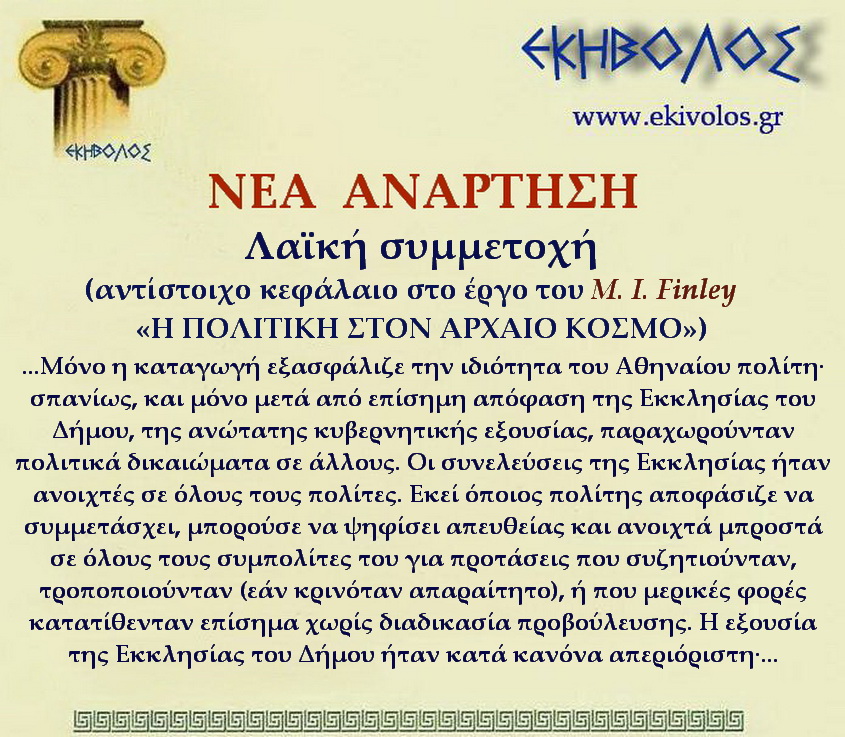 ΕΚΗΒΟΛΟΣ

ΕΚΗΒΟΛΟΣ

www.ekivolos.gr

ΝΕΑ ΑΝΑΡΤΗΣΗ

Λαϊκή συμμετοχή

(αντίστοιχο κεφάλαιο στο έργο του M. I. Finley «Η ΠΟΛΙΤΙΚΗ ΣΤΟΝ ΑΡΧΑΙΟ ΚΟΣΜΟ»)

...Μόνο η καταγωγή εξασφάλιζε την ιδιότητα του Αθηναίου πολίτη· σπανίως, και μόνο μετά από επίσημη απόφαση της Εκκλησίας του Δήμου, της ανώτατης κυβερνητικής εξουσίας, παραχωρούνταν πολιτικά δικαιώματα σε άλλους. Οι συνελεύσεις της Εκκλησίας ήταν ανοιχτές σε όλους τους πολίτες. Εκεί όποιος πολίτης αποφάσιζε να συμμετάσχει, μπορούσε να ψηφίσει απευθείας και ανοιχτά μπροστά σε όλους τους συμπολίτες του για προτάσεις που συζητιούνταν, τροποποιούνταν (εάν κρινόταν απαραίτητο), ή που μερικές φορές κατατίθενταν επίσημα χωρίς διαδικασία προβούλευσης. Η εξουσία της Εκκλησίας του Δήμου ήταν κατά κανόνα απεριόριστη·...